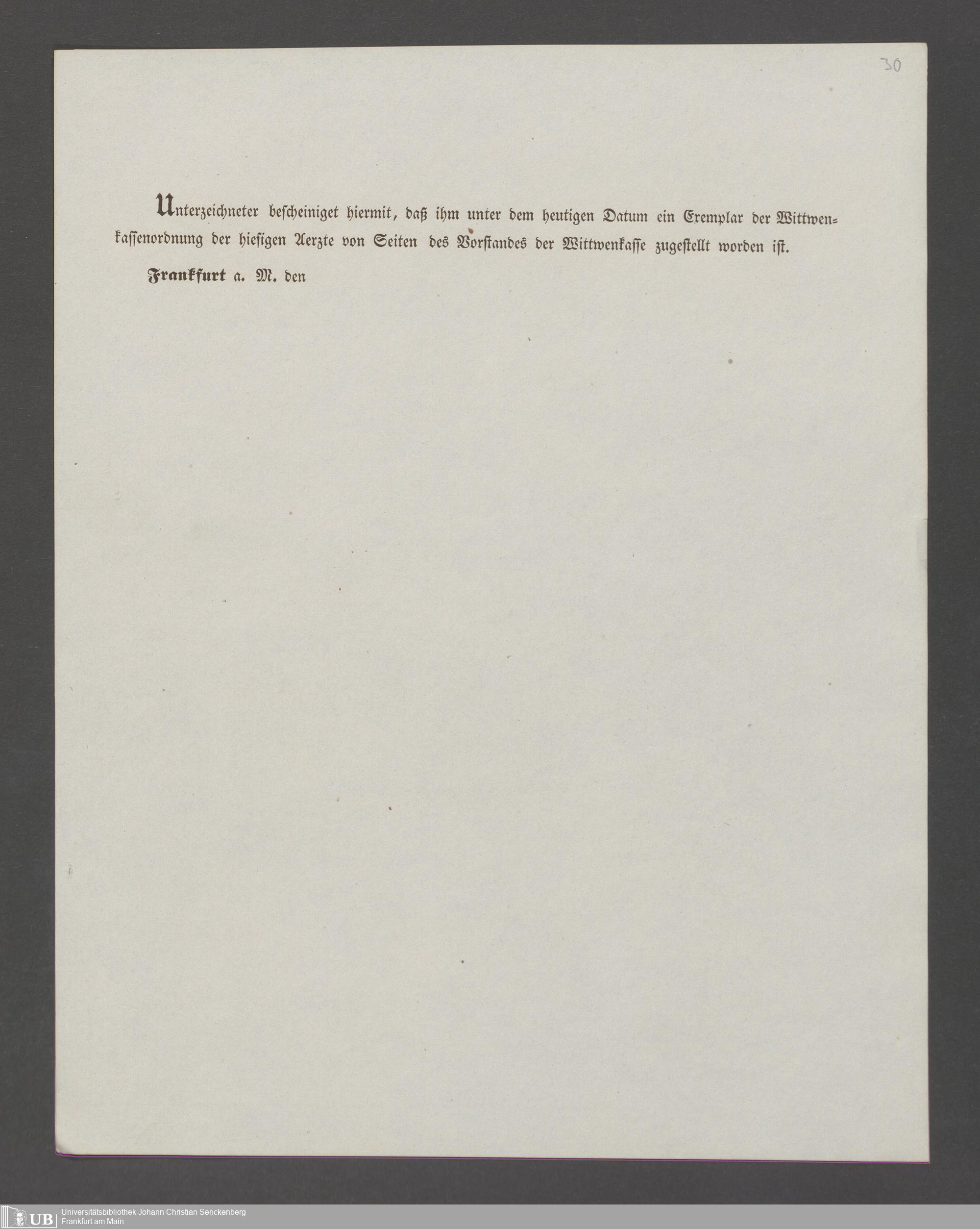 30

Unterzeichneter bescheiniget hiermit, daß ihm unter dem heutigen Datum ein Exemplar der Wittwenkassenordnung der hiesigen Aerzte von Seiten des Vorstandes der Wittwenkasse zugestellt worden ist.

Frankfurt a. M. den

UB Universitätsbibliothek Johann Christian Senckenberg
Frankfurt am Main